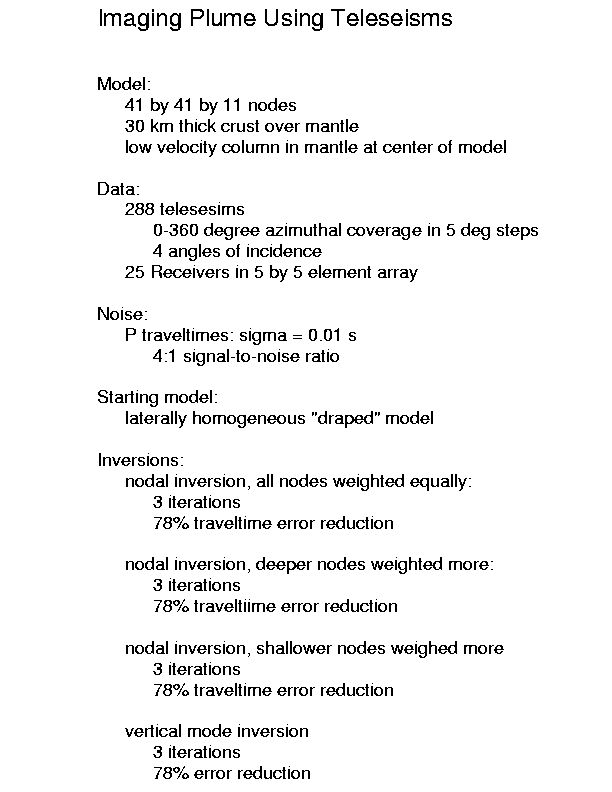 Imaging Plume Using Teleseisms

Model:
41 by 41 by 11 nodes
30 km thick crust over mantle
low velocity column in mantle at center of model

Data:
288 telesesims
0-360 degree azimuthal coverage in 5 deg steps
4 angles of incidence
25 Receivers in 5 by 5 element array

Noise:
P traveltimes: sigma = 0.01 s
4:1 signal-to-noise ratio

Starting model:
laterally homogeneous "draped" model

Inversions:
nodal inversion, all nodes weighted equally:
3 iterations
78% traveltime error reduction

nodal inversion, deeper nodes weighted more:
3 iterations
78% traveltiime error reduction

nodal inversion, shallower nodes weighed more
3 iterations
78% traveltime error reduction

vertical mode inversion
3 iterations
78% error reduction